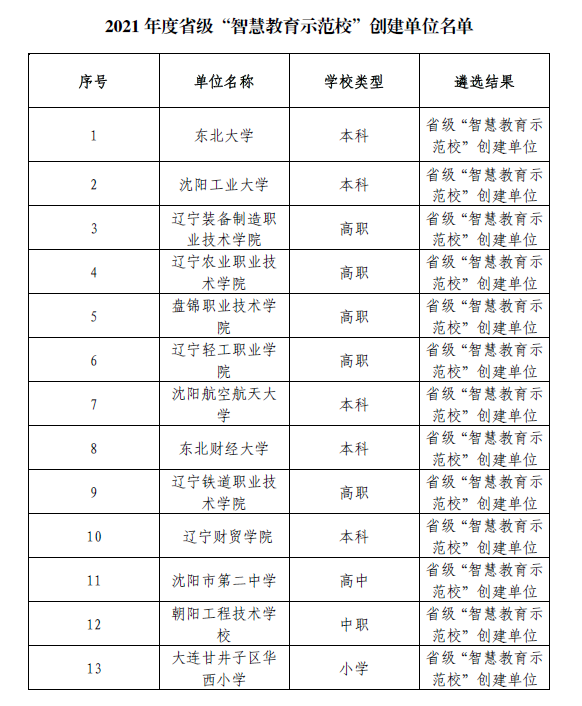 2021 年度省级“智慧教育示范校”创建单位名单

| 序号 | 单位名称 | 学校类型 | 遴选结果 |
|---|---|---|---|
| 1 | 东北大学 | 本科 | 省级“智慧教育示范校”创建单位 |
| 2 | 沈阳工业大学 | 本科 | 省级“智慧教育示范校”创建单位 |
| 3 | 辽宁装备制造职业技术学院 | 高职 | 省级“智慧教育示范校”创建单位 |
| 4 | 辽宁农业职业技术学院 | 高职 | 省级“智慧教育示范校”创建单位 |
| 5 | 盘锦职业技术学院 | 高职 | 省级“智慧教育示范校”创建单位 |
| 6 | 辽宁轻工职业学院 | 高职 | 省级“智慧教育示范校”创建单位 |
| 7 | 沈阳航空航天大学 | 本科 | 省级“智慧教育示范校”创建单位 |
| 8 | 东北财经大学 | 本科 | 省级“智慧教育示范校”创建单位 |
| 9 | 辽宁铁道职业技术学院 | 高职 | 省级“智慧教育示范校”创建单位 |
| 10 | 辽宁财贸学院 | 本科 | 省级“智慧教育示范校”创建单位 |
| 11 | 沈阳市第二中学 | 高中 | 省级“智慧教育示范校”创建单位 |
| 12 | 朝阳工程技术学校 | 中职 | 省级“智慧教育示范校”创建单位 |
| 13 | 大连甘井子区华西小学 | 小学 | 省级“智慧教育示范校”创建单位 |